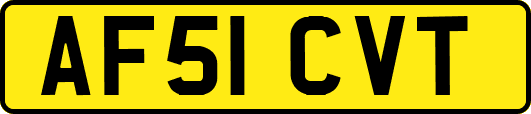 AF51 CVT